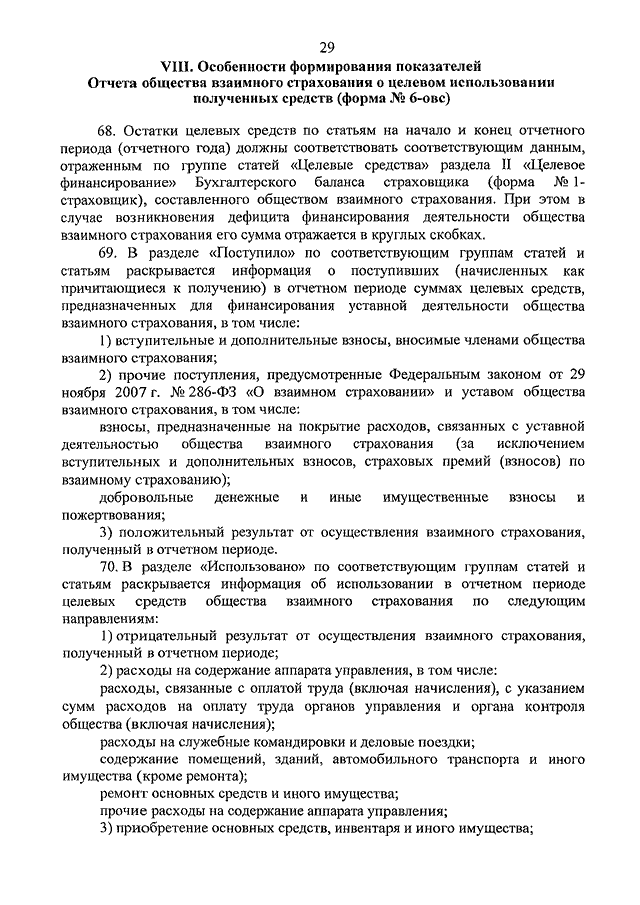 29

VIII. Особенности формирования показателей Отчета общества взаимного страхования о целевом использовании полученных средств (форма № 6-овс)

68. Остатки целевых средств по статьям на начало и конец отчетного периода (отчетного года) должны соответствовать соответствующим данным, отраженным по группе статей «Целевые средства» раздела II «Целевое финансирование» Бухгалтерского баланса страховщика (форма № 1-страховщик), составленного обществом взаимного страхования. При этом в случае возникновения дефицита финансирования деятельности общества взаимного страхования его сумма отражается в круглых скобках.

69. В разделе «Поступило» по соответствующим группам статей и статьям раскрывается информация о поступивших (начисленных как причитающиеся к получению) в отчетном периоде суммах целевых средств, предназначенных для финансирования уставной деятельности общества взаимного страхования, в том числе:

1) вступительные и дополнительные взносы, вносимые членами общества взаимного страхования;

2) прочие поступления, предусмотренные Федеральным законом от 29 ноября 2007 г. № 286-ФЗ «О взаимном страховании» и уставом общества взаимного страхования, в том числе:

взносы, предназначенные на покрытие расходов, связанных с уставной деятельностью общества взаимного страхования (за исключением вступительных и дополнительных взносов, страховых премий (взносов) по взаимному страхованию);

добровольные денежные и иные имущественные взносы и пожертвования;

3) положительный результат от осуществления взаимного страхования, полученный в отчетном периоде.

70. В разделе «Использовано» по соответствующим группам статей и статьям раскрывается информация об использовании в отчетном периоде целевых средств общества взаимного страхования по следующим направлениям:

1) отрицательный результат от осуществления взаимного страхования, полученный в отчетном периоде;

2) расходы на содержание аппарата управления, в том числе:

расходы, связанные с оплатой труда (включая начисления), с указанием сумм расходов на оплату труда органов управления и органа контроля общества (включая начисления);

расходы на служебные командировки и деловые поездки;

содержание помещений, зданий, автомобильного транспорта и иного имущества (кроме ремонта);

ремонт основных средств и иного имущества;

прочие расходы на содержание аппарата управления;

3) приобретение основных средств, инвентаря и иного имущества;